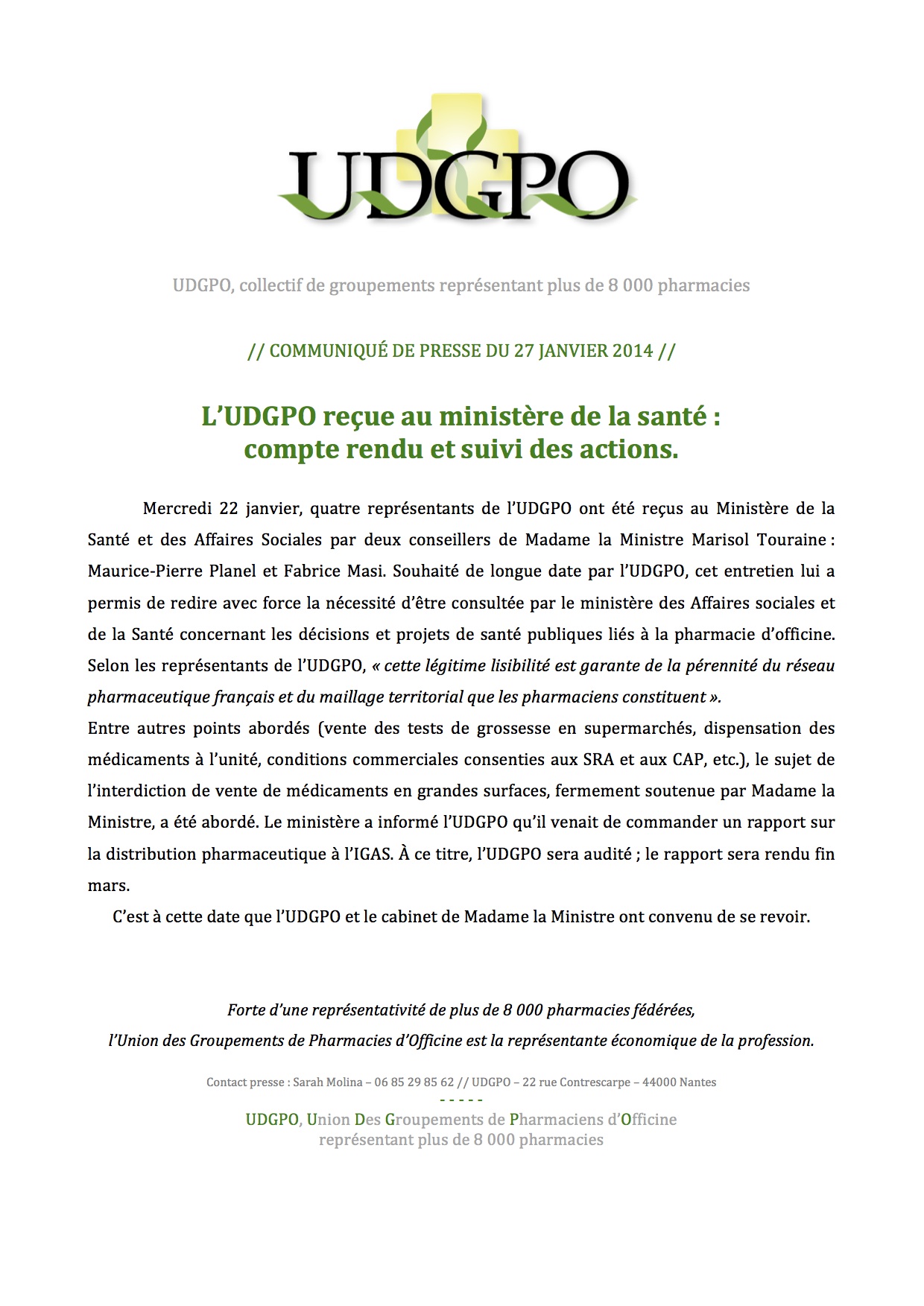 UDGPO

UDGPO, collectif de groupements représentant plus de 8 000 pharmacies

// COMMUNIQUÉ DE PRESSE DU 27 JANVIER 2014 //

L'UDGPO reçue au ministère de la santé : compte rendu et suivi des actions.

Mercredi 22 janvier, quatre représentants de l'UDGPO ont été reçus au Ministère de la Santé et des Affaires Sociales par deux conseillers de Madame la Ministre Marisol Touraine : Maurice-Pierre Planel et Fabrice Masi. Souhaité de longue date par l'UDGPO, cet entretien lui a permis de redire avec force la nécessité d'être consultée par le ministère des Affaires sociales et de la Santé concernant les décisions et projets de santé publiques liés à la pharmacie d'officine. Selon les représentants de l'UDGPO, « cette légitime lisibilité est garante de la pérennité du réseau pharmaceutique français et du maillage territorial que les pharmaciens constituent ».
Entre autres points abordés (vente des tests de grossesse en supermarchés, dispensation des médicaments à l'unité, conditions commerciales consenties aux SRA et aux CAP, etc.), le sujet de l'interdiction de vente de médicaments en grandes surfaces, fermement soutenue par Madame la Ministre, a été abordé. Le ministère a informé l'UDGPO qu'il venait de commander un rapport sur la distribution pharmaceutique à l'IGAS. À ce titre, l'UDGPO sera audité ; le rapport sera rendu fin mars.

C'est à cette date que l'UDGPO et le cabinet de Madame la Ministre ont convenu de se revoir.

Forte d'une représentativité de plus de 8 000 pharmacies fédérées, l'Union des Groupements de Pharmacies d'Officine est la représentante économique de la profession.

Contact presse : Sarah Molina – 06 85 29 85 62 // UDGPO – 22 rue Contrescarpe – 44000 Nantes
- - - - -
UDGPO, Union Des Groupements de Pharmaciens d'Officine
représentant plus de 8 000 pharmacies